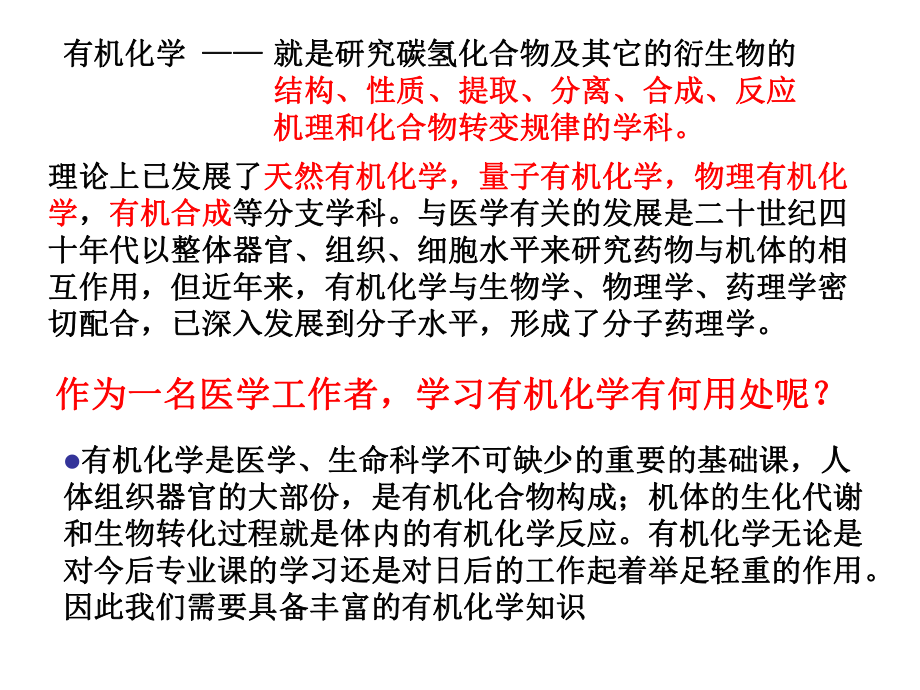 有机化学 —— 就是研究碳氢化合物及其它的衍生物的结构、性质、提取、分离、合成、反应机理和化合物转变规律的学科。

理论上已发展了天然有机化学，量子有机化学，物理有机化学，有机合成等分支学科。与医学有关的发展是二十世纪四十年代以整体器官、组织、细胞水平来研究药物与机体的相互作用，但近年来，有机化学与生物学、物理学、药理学密切配合，已深入发展到分子水平，形成了分子药理学。

作为一名医学工作者，学习有机化学有何用处呢？

●有机化学是医学、生命科学不可缺少的重要的基础课，人体组织器官的大部份，是有机化合物构成；机体的生化代谢和生物转化过程就是体内的有机化学反应。有机化学无论是对今后专业课的学习还是对日后的工作起着举足轻重的作用。因此我们需要具备丰富的有机化学知识